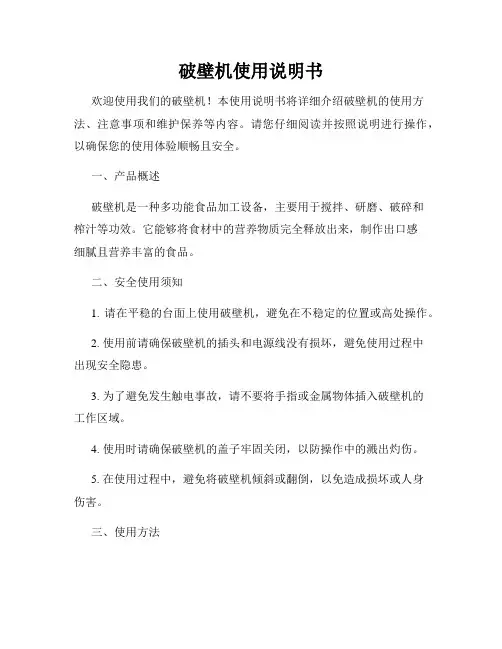 破壁机使用说明书

欢迎使用我们的破壁机！本使用说明书将详细介绍破壁机的使用方法、注意事项和维护保养等内容。请您仔细阅读并按照说明进行操作，以确保您的使用体验顺畅且安全。

一、产品概述

破壁机是一种多功能食品加工设备，主要用于搅拌、研磨、破碎和榨汁等功效。它能够将食材中的营养物质完全释放出来，制作出口感细腻且营养丰富的食品。

二、安全使用须知

1. 请在平稳的台面上使用破壁机，避免在不稳定的位置或高处操作。

2. 使用前请确保破壁机的插头和电源线没有损坏，避免使用过程中出现安全隐患。

3. 为了避免发生触电事故，请不要将手指或金属物体插入破壁机的工作区域。

4. 使用时请确保破壁机的盖子牢固关闭，以防操作中的溅出灼伤。

5. 在使用过程中，避免将破壁机倾斜或翻倒，以免造成损坏或人身伤害。

三、使用方法